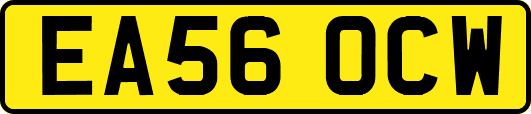 EA56 OCW